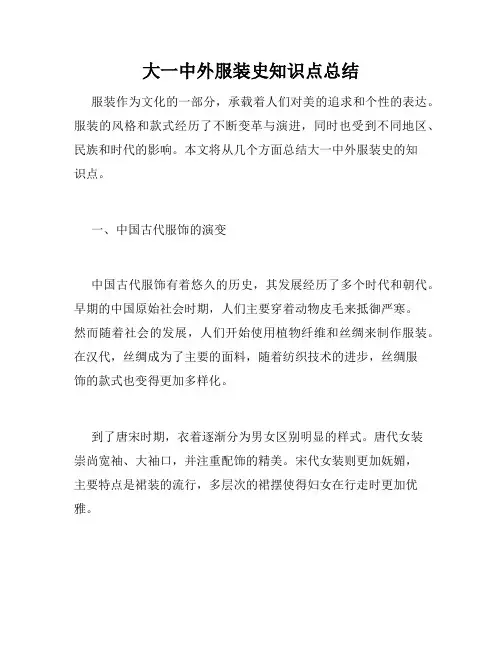 大一中外服装史知识点总结

服装作为文化的一部分，承载着人们对美的追求和个性的表达。服装的风格和款式经历了不断变革与演进，同时也受到不同地区、民族和时代的影响。本文将从几个方面总结大一中外服装史的知识点。

一、中国古代服饰的演变

中国古代服饰有着悠久的历史，其发展经历了多个时代和朝代。早期的中国原始社会时期，人们主要穿着动物皮毛来抵御严寒。然而随着社会的发展，人们开始使用植物纤维和丝绸来制作服装。在汉代，丝绸成为了主要的面料，随着纺织技术的进步，丝绸服饰的款式也变得更加多样化。

到了唐宋时期，衣着逐渐分为男女区别明显的样式。唐代女装崇尚宽袖、大袖口，并注重配饰的精美。宋代女装则更加妩媚，主要特点是裙装的流行，多层次的裙摆使得妇女在行走时更加优雅。